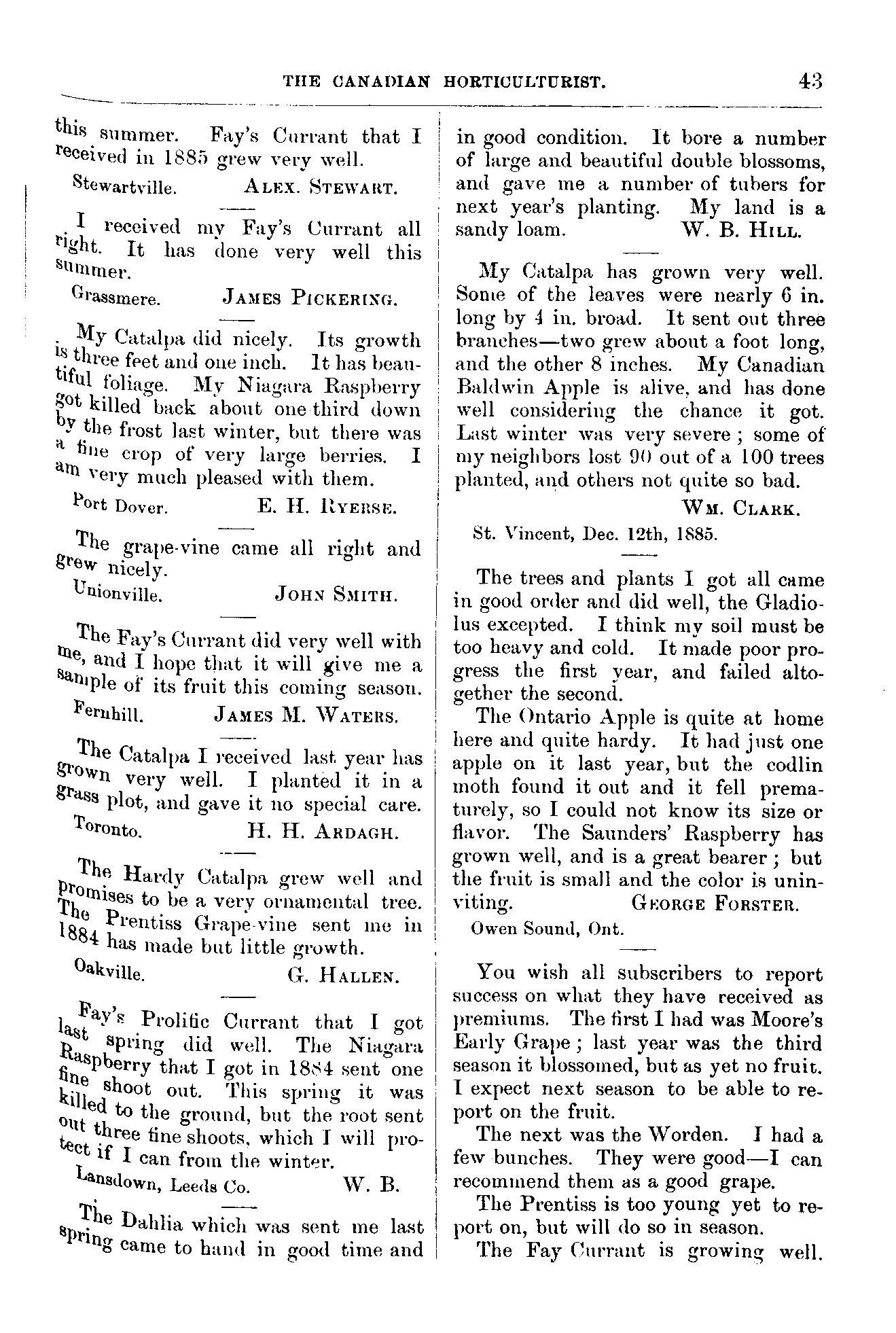 THE CANADIAN HORTICULTURIST. 43

this summer. Fay's Currant that I received in 1885 grew very well.

Stewartville. ALEX. STEWART.

I received my Fay's Currant all right. It has done very well this summer.

Grassmere. JAMES PICKERING.

My Catalpa did nicely. Its growth is three feet and one inch. It has beautiful foliage. My Niagara Raspberry got killed back about one third down by the frost last winter, but there was a fine crop of very large berries. I am very much pleased with them.

Port Dover. E. H. RYERSE.

The grape-vine came all right and grew nicely.

Unionville. JOHN SMITH.

The Fay's Currant did very well with me, and I hope that it will give me a sample of its fruit this coming season.

Fernhill. JAMES M. WATERS.

The Catalpa I received last year has grown very well. I planted it in a grass plot, and gave it no special care.

Toronto. H. H. ARDAGH.

The Hardy Catalpa grew well and promises to be a very ornamental tree. The Prentiss Grape-vine sent me in 1884 has made but little growth.

Oakville. G. HALLEN.

Fay's Prolific Currant that I got last spring did well. The Niagara Raspberry that I got in 1884 sent one fine shoot out. This spring it was killed to the ground, but the root sent out three fine shoots, which I will protect if I can from the winter.

Lansdown, Leeds Co. W. B.

The Dahlia which was sent me last spring came to hand in good time and in good condition. It bore a number of large and beautiful double blossoms, and gave me a number of tubers for next year's planting. My land is a sandy loam. W. B. HILL.

My Catalpa has grown very well. Some of the leaves were nearly 6 in. long by 4 in. broad. It sent out three branches—two grew about a foot long, and the other 8 inches. My Canadian Baldwin Apple is alive, and has done well considering the chance it got. Last winter was very severe; some of my neighbors lost 90 out of a 100 trees planted, and others not quite so bad.

WM. CLARK.

St. Vincent, Dec. 12th, 1885.

The trees and plants I got all came in good order and did well, the Gladiolus excepted. I think my soil must be too heavy and cold. It made poor progress the first year, and failed altogether the second.

The Ontario Apple is quite at home here and quite hardy. It had just one apple on it last year, but the codlin moth found it out and it fell prematurely, so I could not know its size or flavor. The Saunders' Raspberry has grown well, and is a great bearer; but the fruit is small and the color is uninviting. GEORGE FORSTER.

Owen Sound, Ont.

You wish all subscribers to report success on what they have received as premiums. The first I had was Moore's Early Grape; last year was the third season it blossomed, but as yet no fruit. I expect next season to be able to report on the fruit.

The next was the Worden. I had a few bunches. They were good—I can recommend them as a good grape.

The Prentiss is too young yet to report on, but will do so in season.

The Fay Currant is growing well.